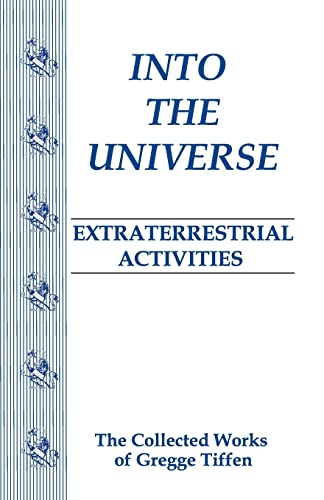 INTO THE UNIVERSE

EXTRATERRESTRIAL ACTIVITIES

The Collected Works of Gregge Tiffen